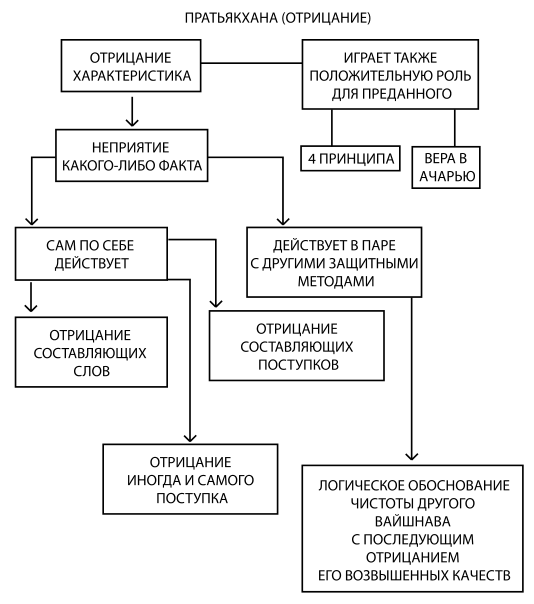 ПРАТЬЯКХАНА (ОТРИЦАНИЕ)

ОТРИЦАНИЕ ХАРАКТЕРИСТИКА

ИГРАЕТ ТАКЖЕ ПОЛОЖИТЕЛЬНУЮ РОЛЬ ДЛЯ ПРЕДАННОГО

4 ПРИНЦИПА

ВЕРА В АЧАРЬЮ

НЕПРИЯТИЕ КАКОГО-ЛИБО ФАКТА

САМ ПО СЕБЕ ДЕЙСТВУЕТ

ДЕЙСТВУЕТ В ПАРЕ С ДРУГИМИ ЗАЩИТНЫМИ МЕТОДАМИ

ОТРИЦАНИЕ СОСТАВЛЯЮЩИХ СЛОВ

ОТРИЦАНИЕ СОСТАВЛЯЮЩИХ ПОСТУПКОВ

ОТРИЦАНИЕ ИНОГДА И САМОГО ПОСТУПКА

ЛОГИЧЕСКОЕ ОБОСНОВАНИЕ ЧИСТОТЫ ДРУГОГО ВАЙШНАВА С ПОСЛЕДУЮЩИМ ОТРИЦАНИЕМ ЕГО ВОЗВЫШЕННЫХ КАЧЕСТВ